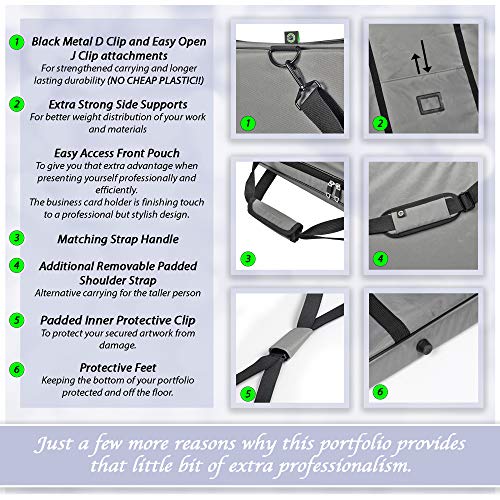 1 Black Metal D Clip and Easy Open J Clip attachments
For strengthened carrying and longer lasting durability (NO CHEAP PLASTIC!!)

2 Extra Strong Side Supports
For better weight distribution of your work and materials

Easy Access Front Pouch
To give you that extra advantage when presenting yourself professionally and efficiently.
The business card holder is finishing touch to a professional but stylish design.

3 Matching Strap Handle

4 Additional Removable Padded Shoulder Strap
Alternative carrying for the taller person

5 Padded Inner Protective Clip
To protect your secured artwork from damage.

6 Protective Feet
Keeping the bottom of your portfolio protected and off the floor.

1

2

3

4

5

6

Just a few more reasons why this portfolio provides that little bit of extra professionalism.